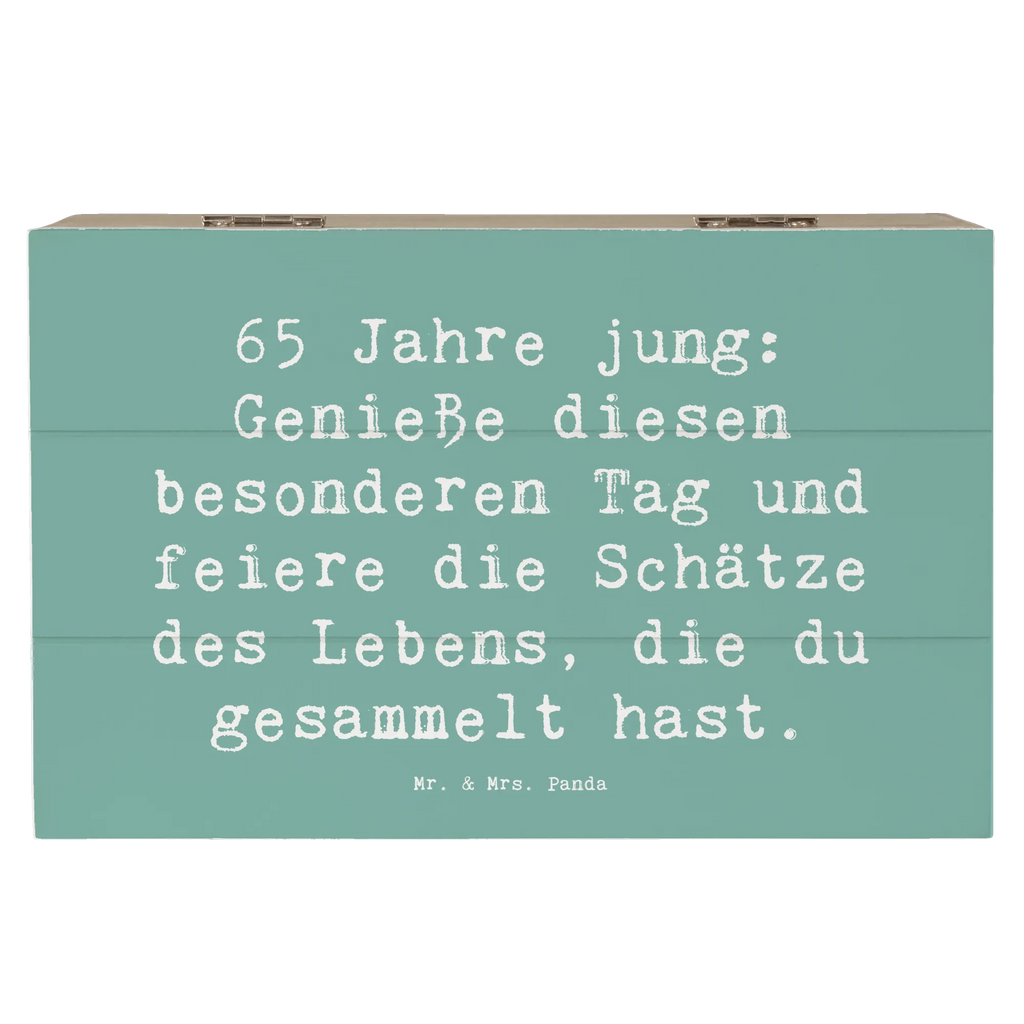 65 Jahre jung: Genieße diesen besonderen Tag und feiere die Schätze des Lebens, die du gesammelt hast.

Mr. & Mrs. Panda